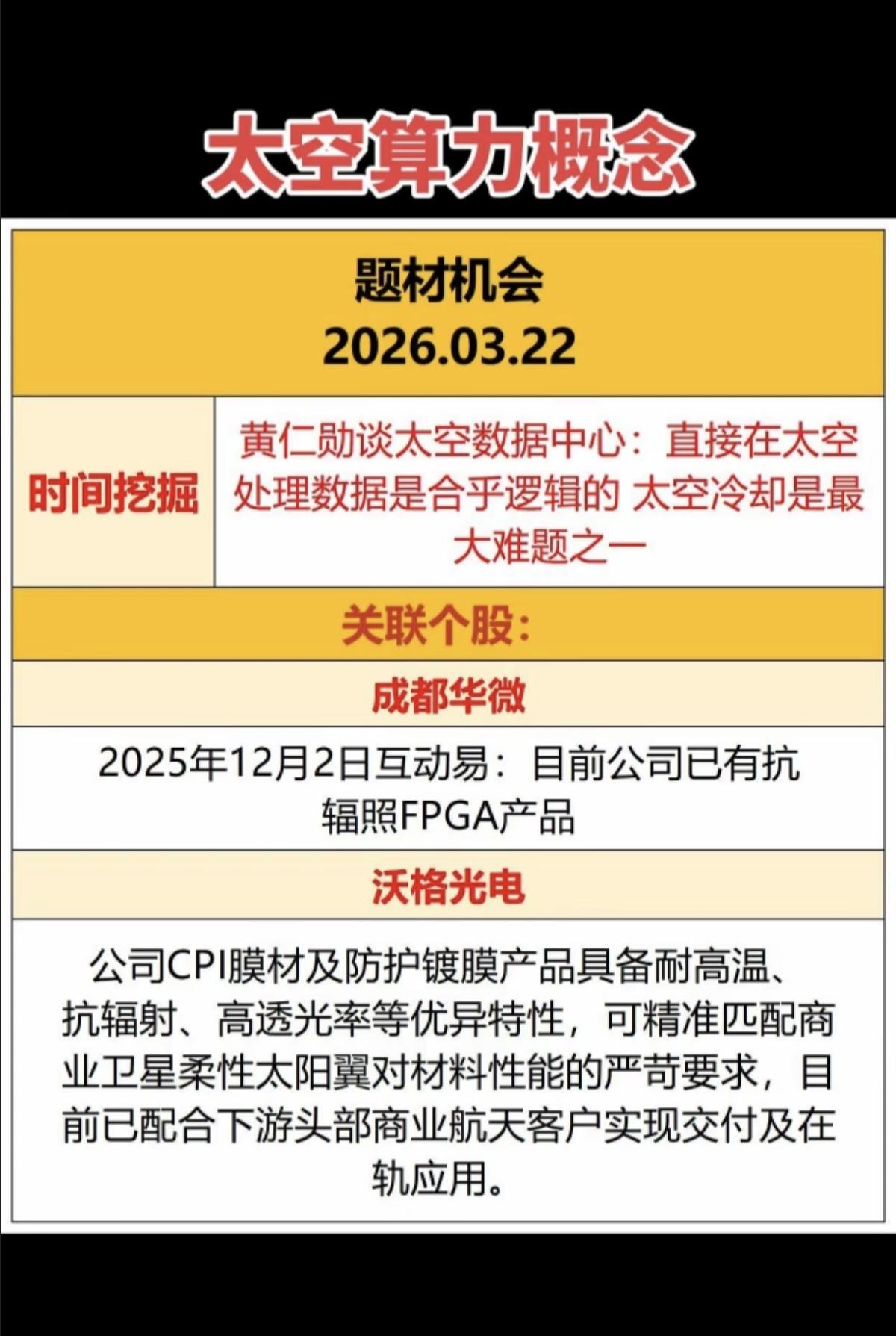 太空算力概念

题材机会
2026.03.22

时间挖掘

黄仁勋谈太空数据中心：直接在太空处理数据是合乎逻辑的 太空冷却是最大难题之一

关联个股：

成都华微

2025年12月2日互动易：目前公司已有抗辐照FPGA产品

沃格光电

公司CPI膜材及防护镀膜产品具备耐高温、抗辐射、高透光率等优异特性，可精准匹配商业卫星柔性太阳翼对材料性能的严苛要求，目前已配合下游头部商业航天客户实现交付及在轨应用。